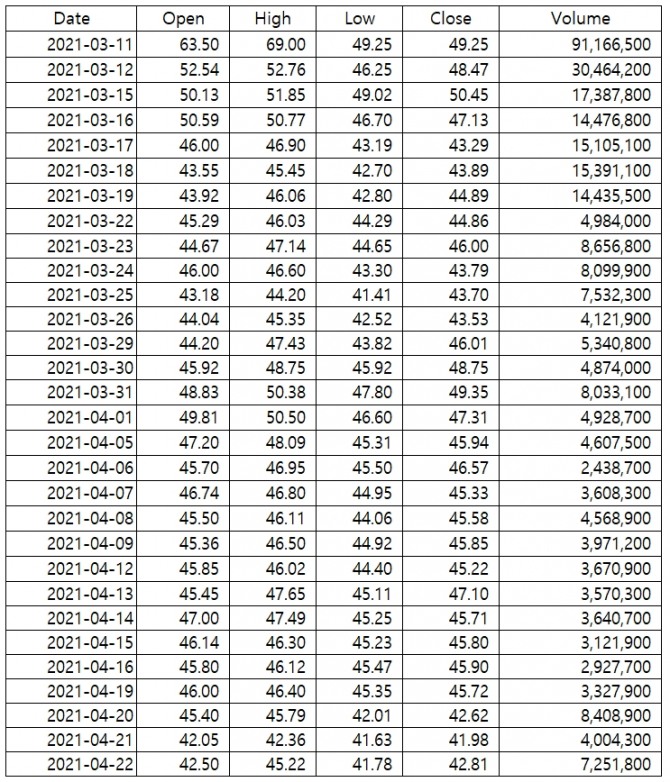 | Date | Open | High | Low | Close | Volume |
|---|---|---|---|---|---|
| 2021-03-11 | 63.50 | 69.00 | 49.25 | 49.25 | 91,166,500 |
| 2021-03-12 | 52.54 | 52.76 | 46.25 | 48.47 | 30,464,200 |
| 2021-03-15 | 50.13 | 51.85 | 49.02 | 50.45 | 17,387,800 |
| 2021-03-16 | 50.59 | 50.77 | 46.70 | 47.13 | 14,476,800 |
| 2021-03-17 | 46.00 | 46.90 | 43.19 | 43.29 | 15,105,100 |
| 2021-03-18 | 43.55 | 45.45 | 42.70 | 43.89 | 15,391,100 |
| 2021-03-19 | 43.92 | 46.06 | 42.80 | 44.89 | 14,435,500 |
| 2021-03-22 | 45.29 | 46.03 | 44.29 | 44.86 | 4,984,000 |
| 2021-03-23 | 44.67 | 47.14 | 44.65 | 46.00 | 8,656,800 |
| 2021-03-24 | 46.00 | 46.60 | 43.30 | 43.79 | 8,099,900 |
| 2021-03-25 | 43.18 | 44.20 | 41.41 | 43.70 | 7,532,300 |
| 2021-03-26 | 44.04 | 45.35 | 42.52 | 43.53 | 4,121,900 |
| 2021-03-29 | 44.20 | 47.43 | 43.82 | 46.01 | 5,340,800 |
| 2021-03-30 | 45.92 | 48.75 | 45.92 | 48.75 | 4,874,000 |
| 2021-03-31 | 48.83 | 50.38 | 47.80 | 49.35 | 8,033,100 |
| 2021-04-01 | 49.81 | 50.50 | 46.60 | 47.31 | 4,928,700 |
| 2021-04-05 | 47.20 | 48.09 | 45.31 | 45.94 | 4,607,500 |
| 2021-04-06 | 45.70 | 46.95 | 45.50 | 46.57 | 2,438,700 |
| 2021-04-07 | 46.74 | 46.80 | 44.95 | 45.33 | 3,608,300 |
| 2021-04-08 | 45.50 | 46.11 | 44.06 | 45.58 | 4,568,900 |
| 2021-04-09 | 45.36 | 46.50 | 44.92 | 45.85 | 3,971,200 |
| 2021-04-12 | 45.85 | 46.02 | 44.40 | 45.22 | 3,670,900 |
| 2021-04-13 | 45.45 | 47.65 | 45.11 | 47.10 | 3,570,300 |
| 2021-04-14 | 47.00 | 47.49 | 45.25 | 45.71 | 3,640,700 |
| 2021-04-15 | 46.14 | 46.30 | 45.23 | 45.80 | 3,121,900 |
| 2021-04-16 | 45.80 | 46.12 | 45.47 | 45.90 | 2,927,700 |
| 2021-04-19 | 46.00 | 46.40 | 45.35 | 45.72 | 3,327,900 |
| 2021-04-20 | 45.40 | 45.79 | 42.01 | 42.62 | 8,408,900 |
| 2021-04-21 | 42.05 | 42.36 | 41.63 | 41.98 | 4,004,300 |
| 2021-04-22 | 42.50 | 45.22 | 41.78 | 42.81 | 7,251,800 |